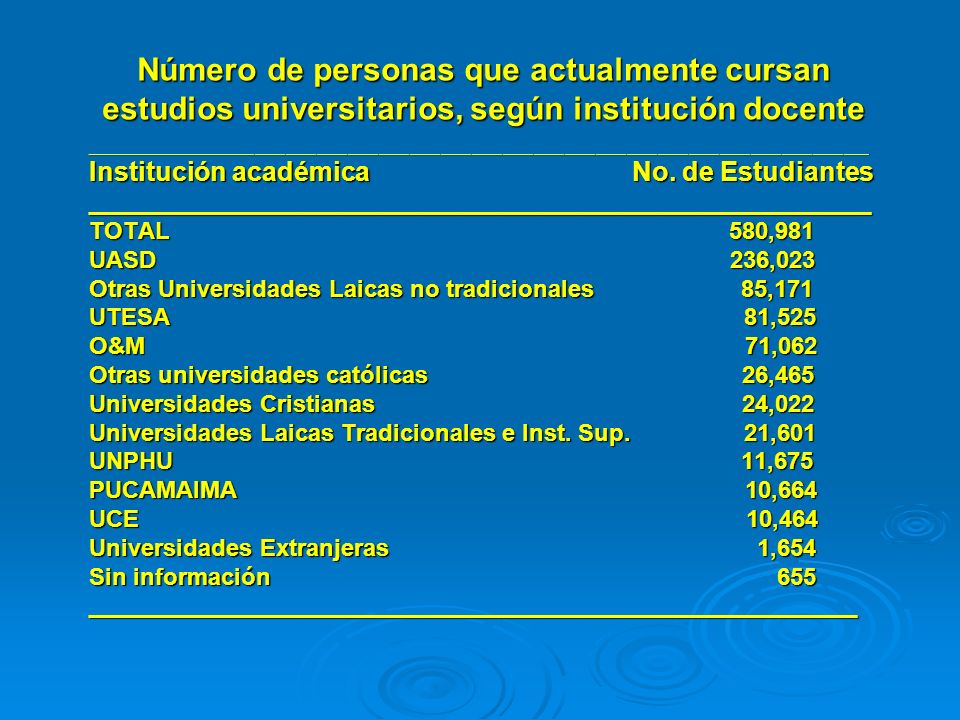 Número de personas que actualmente cursan estudios universitarios, según institución docente

| Institución académica | No. de Estudiantes |
|---|---|
| TOTAL | 580,981 |
| UASD | 236,023 |
| Otras Universidades Laicas no tradicionales | 85,171 |
| UTESA | 81,525 |
| O&M | 71,062 |
| Otras universidades católicas | 26,465 |
| Universidades Cristianas | 24,022 |
| Universidades Laicas Tradicionales e Inst. Sup. | 21,601 |
| UNPHU | 11,675 |
| PUCAMAIMA | 10,664 |
| UCE | 10,464 |
| Universidades Extranjeras | 1,654 |
| Sin información | 655 |